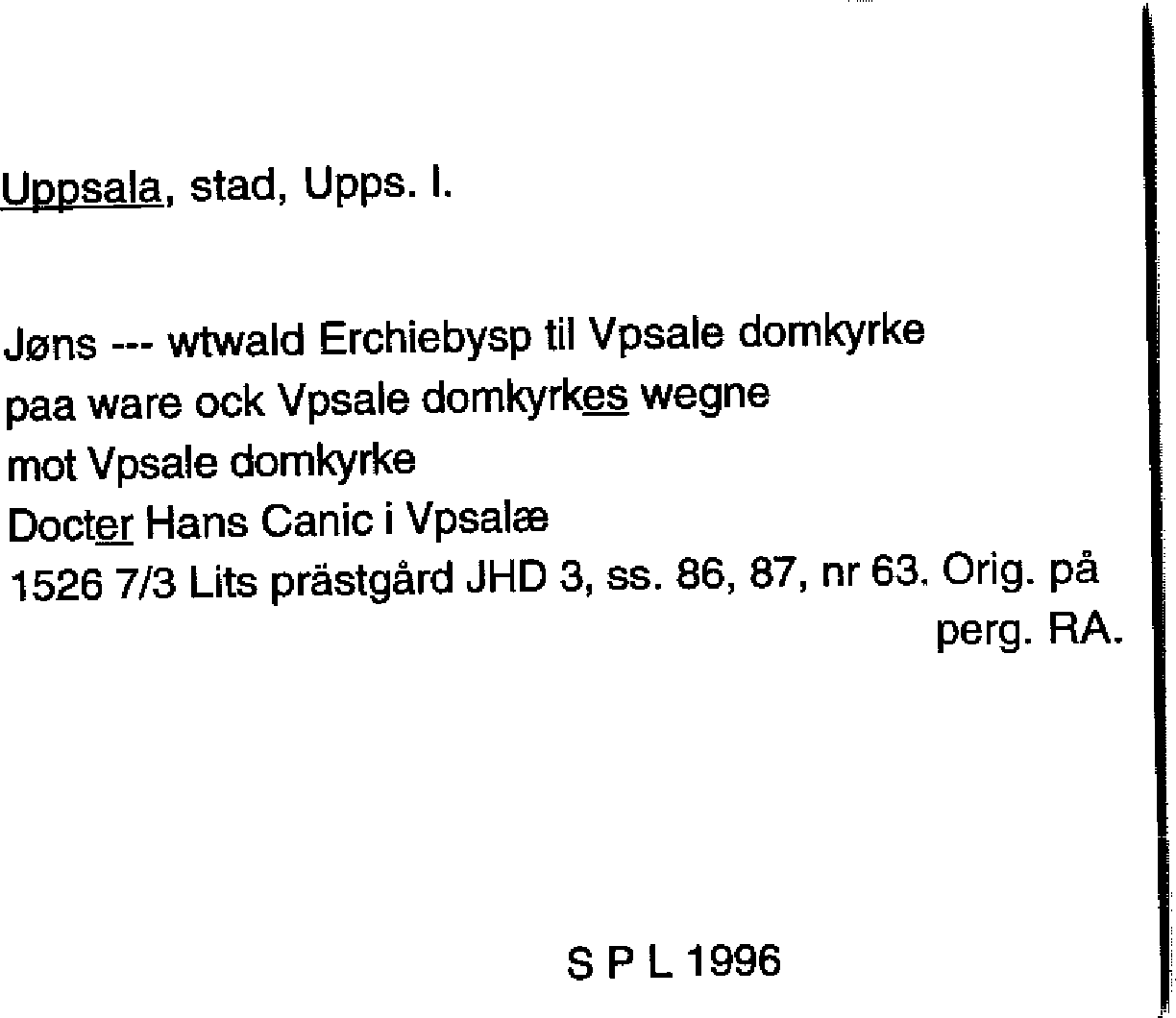 Uppsala, stad, Upps. l.

Jøns --- wtwald Erchiebysp til Vpsale domkyrke
paa ware ock Vpsale domkyrkes wegne
mot Vpsale domkyrke
Docter Hans Canic i Vpsalæ
1526 7/3 Lits prästgård JHD 3, ss. 86, 87, nr 63. Orig. på perg. RA.

S P L 1996